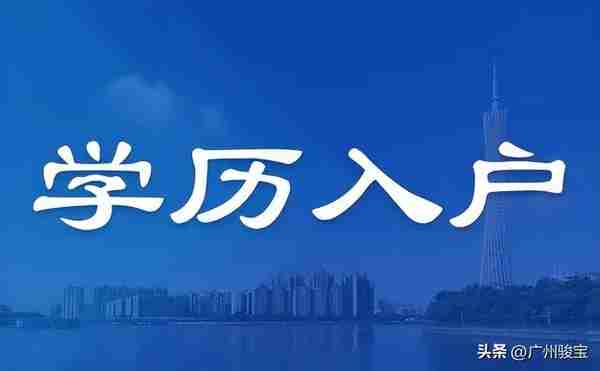 学历入户

头条 @广州骏宝